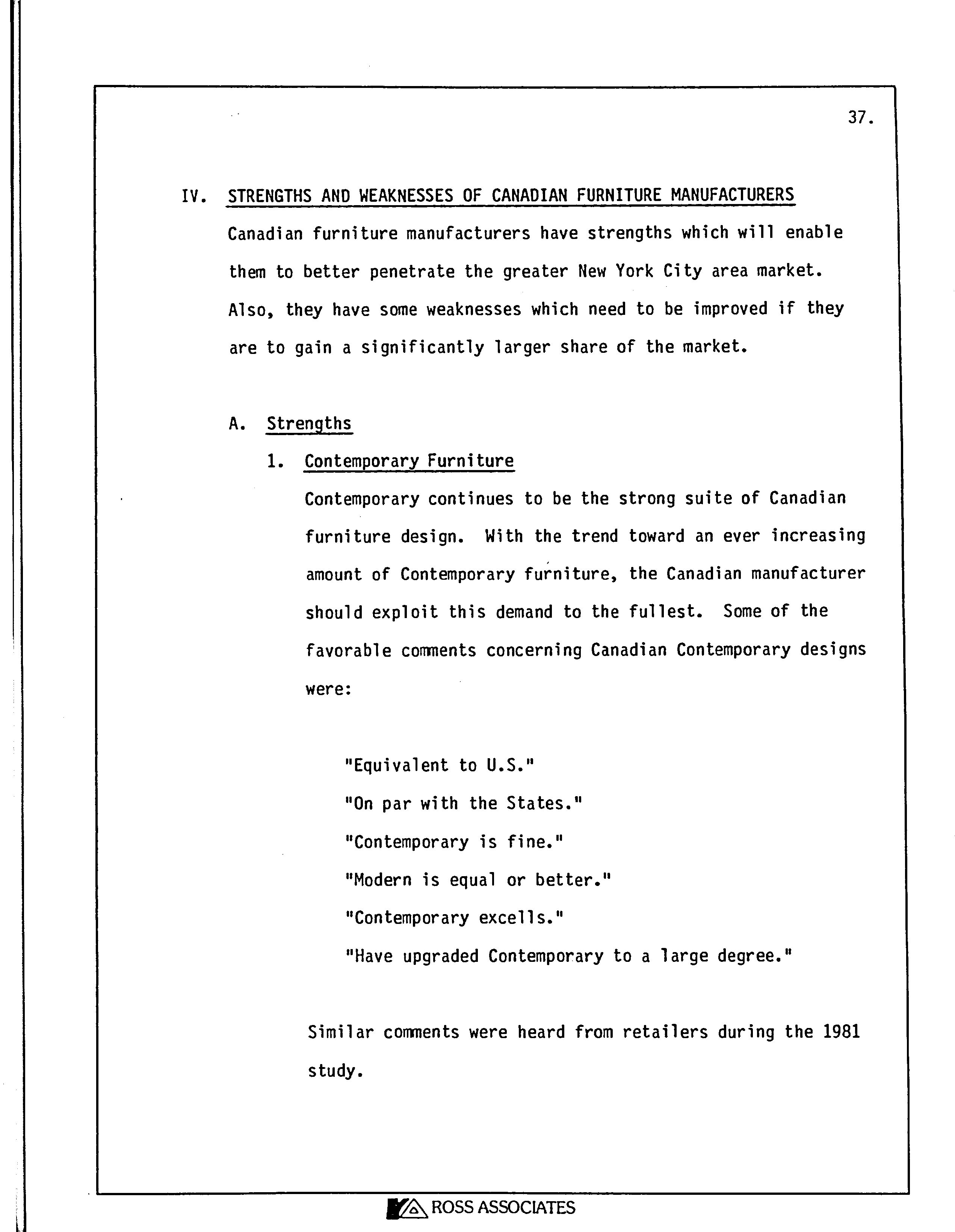 37.

IV. STRENGTHS AND WEAKNESSES OF CANADIAN FURNITURE MANUFACTURERS

Canadian furniture manufacturers have strengths which will enable them to better penetrate the greater New York City area market. Also, they have some weaknesses which need to be improved if they are to gain a significantly larger share of the market.

A. Strengths

1. Contemporary Furniture

Contemporary continues to be the strong suite of Canadian furniture design. With the trend toward an ever increasing amount of Contemporary furniture, the Canadian manufacturer should exploit this demand to the fullest. Some of the favorable comments concerning Canadian Contemporary designs were:

"Equivalent to U.S."

"On par with the States."

"Contemporary is fine."

"Modern is equal or better."

"Contemporary excells."

"Have upgraded Contemporary to a large degree."

Similar comments were heard from retailers during the 1981 study.

ROSS ASSOCIATES